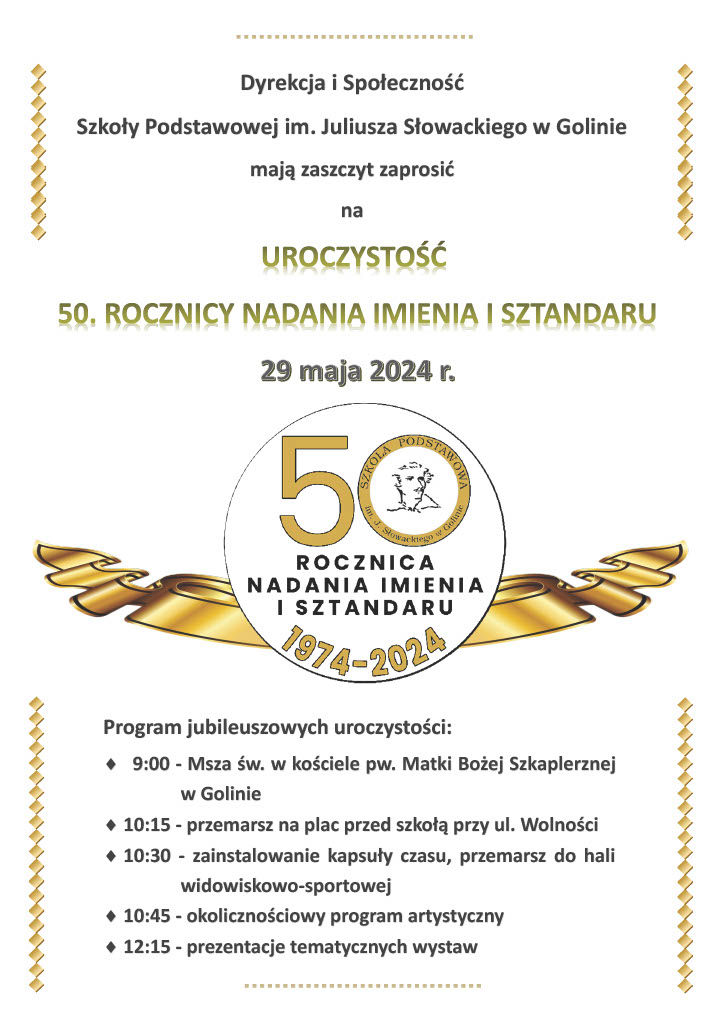 Dyrekcja i Społeczność

Szkoły Podstawowej im. Juliusza Słowackiego w Golinie

mają zaszczyt zaprosić

na

UROCZYSTOŚĆ

50. ROCZNICY NADANIA IMIENIA I SZTANDARU

29 maja 2024 r.

50

SZKOŁA PODSTAWOWA im. J. Słowackiego w Golinie

ROCZNICA NADANIA IMIENIA I SZTANDARU

1974-2024

Program jubileuszowych uroczystości:

♦ 9:00 - Msza św. w kościele pw. Matki Bożej Szkaplerznej w Golinie

♦ 10:15 - przemarsz na plac przed szkołą przy ul. Wolności

♦ 10:30 - zainstalowanie kapsuły czasu, przemarsz do hali widowiskowo-sportowej

♦ 10:45 - okolicznościowy program artystyczny

♦ 12:15 - prezentacje tematycznych wystaw